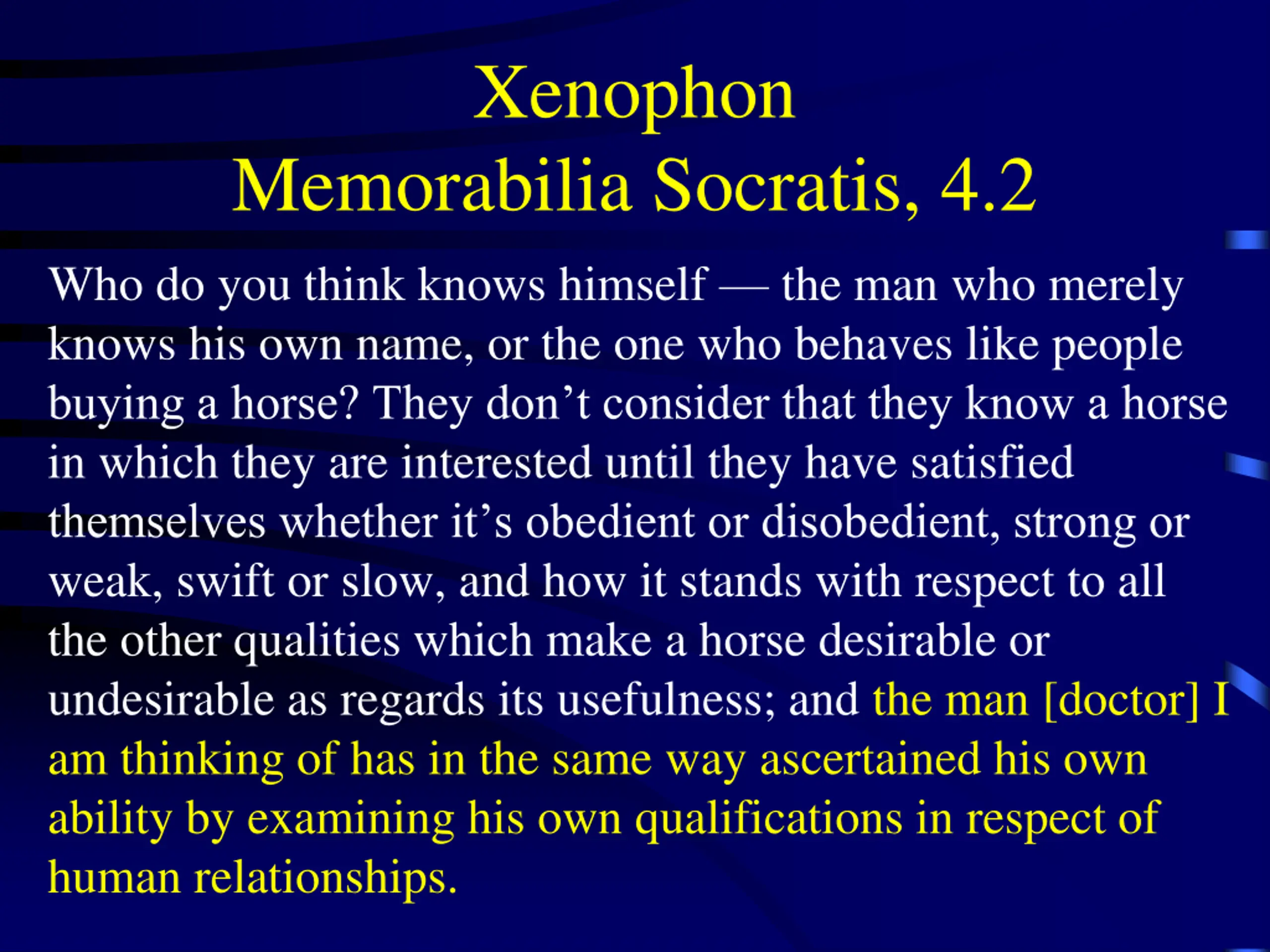 Xenophon
Memorabilia Socratis, 4.2

Who do you think knows himself — the man who merely knows his own name, or the one who behaves like people buying a horse? They don’t consider that they know a horse in which they are interested until they have satisfied themselves whether it’s obedient or disobedient, strong or weak, swift or slow, and how it stands with respect to all the other qualities which make a horse desirable or undesirable as regards its usefulness; and the man [doctor] I am thinking of has in the same way ascertained his own ability by examining his own qualifications in respect of human relationships.